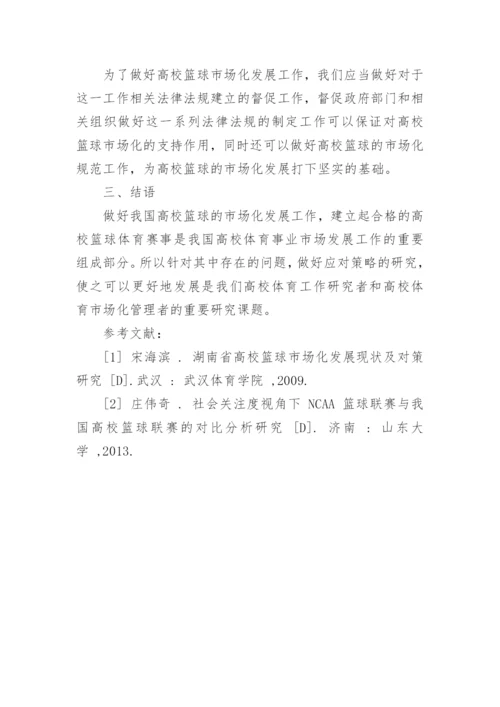 为了做好高校篮球市场化发展工作，我们应当做好对于这一工作相关法律法规建立的督促工作，督促政府部门和相关组织做好这一系列法律法规的制定工作可以保证对高校篮球市场化的支持作用，同时还可以做好高校篮球的市场化规范工作，为高校篮球的市场化发展打下坚实的基础。

三、结语

做好我国高校篮球的市场化发展工作，建立起合格的高校篮球体育赛事是我国高校体育事业市场发展工作的重要组成部分。所以针对其中存在的问题，做好应对策略的研究，使之可以更好地发展是我们高校体育工作研究者和高校体育市场化管理者的重要研究课题。

参考文献：

[1] 宋海滨 . 湖南省高校篮球市场化发展现状及对策研究 [D]. 武汉 : 武汉体育学院 ,2009.

[2] 庄伟奇 . 社会关注度视角下 NCAA 篮球联赛与我国高校篮球联赛的对比分析研究 [D]. 济南 : 山东大学 ,2013.